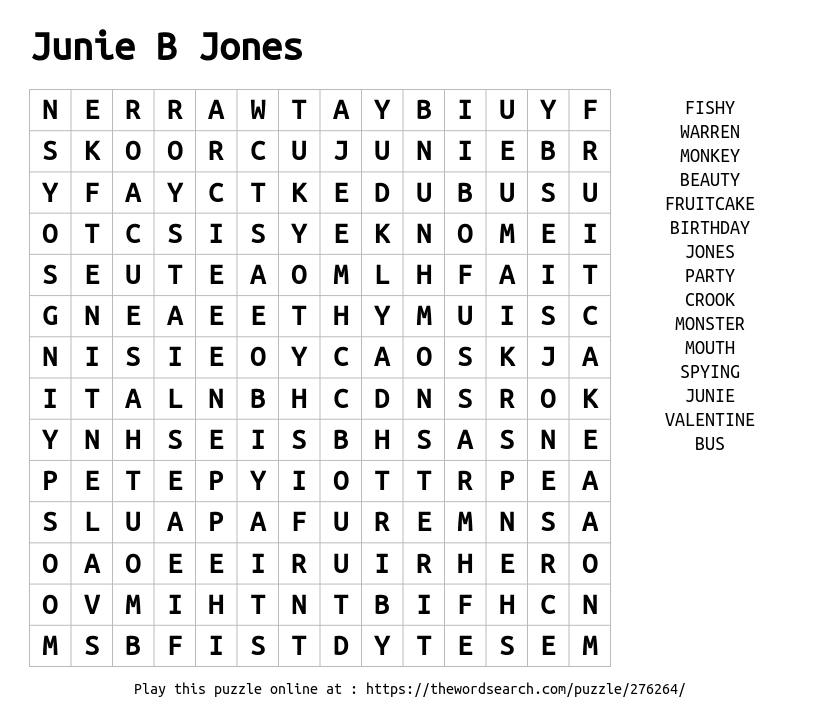 Junie B Jones

| N | E | R | R | A | W | T | A | Y | B | I | U | Y | F |
|---|---|---|---|---|---|---|---|---|---|---|---|---|---|
| S | K | O | O | R | C | U | J | U | N | I | E | B | R |
| Y | F | A | Y | C | T | K | E | D | U | B | U | S | U |
| O | T | C | S | I | S | Y | E | K | N | O | M | E | I |
| S | E | U | T | E | A | O | M | L | H | F | A | I | T |
| G | N | E | A | E | E | T | H | Y | M | U | I | S | C |
| N | I | S | I | E | O | Y | C | A | O | S | K | J | A |
| I | T | A | L | N | B | H | C | D | N | S | R | O | K |
| Y | N | H | S | E | I | S | B | H | S | A | S | N | E |
| P | E | T | E | P | Y | I | O | T | T | R | P | E | A |
| S | L | U | A | P | A | F | U | R | E | M | N | S | A |
| O | A | O | E | E | I | R | U | I | R | H | E | R | O |
| O | V | M | I | H | T | N | T | B | I | F | H | C | N |
| M | S | B | F | I | S | T | D | Y | T | E | S | E | M |

FISHY
WARREN
MONKEY
BEAUTY
FRUITCAKE
BIRTHDAY
JONES
PARTY
CROOK
MONSTER
MOUTH
SPYING
JUNIE
VALENTINE
BUS

Play this puzzle online at : https://thewordsearch.com/puzzle/276264/